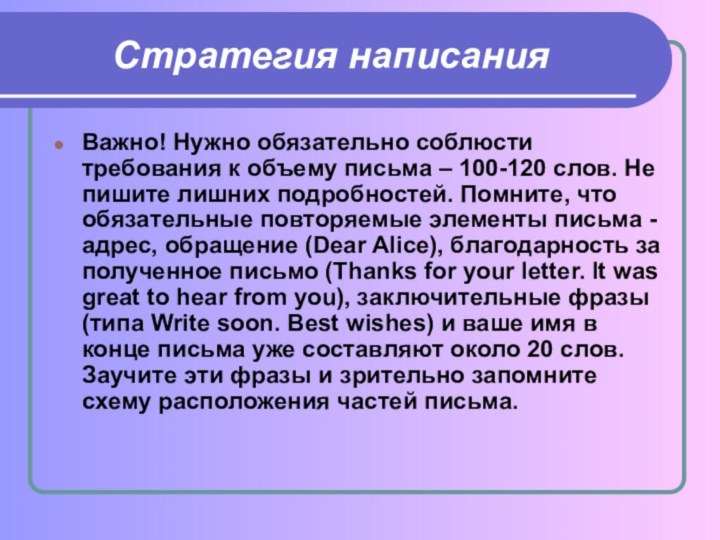 Стратегия написания

Важно! Нужно обязательно соблюсти требования к объему письма – 100-120 слов. Не пишите лишних подробностей. Помните, что обязательные повторяемые элементы письма - адрес, обращение (Dear Alice), благодарность за полученное письмо (Thanks for your letter. It was great to hear from you), заключительные фразы (типа Write soon. Best wishes) и ваше имя в конце письма уже составляют около 20 слов. Заучите эти фразы и зрительно запомните схему расположения частей письма.